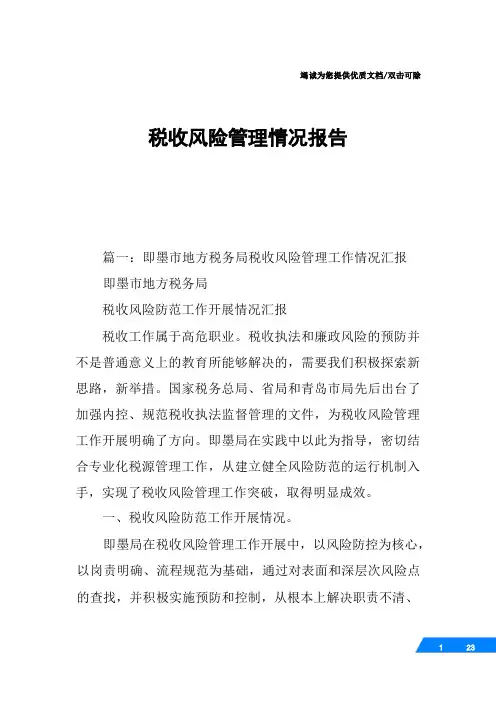 竭诚为您提供优质文档/双击可除

税收风险管理情况报告

篇一：即墨市地方税务局税收风险管理工作情况汇报

即墨市地方税务局

税收风险防范工作开展情况汇报

税收工作属于高危职业。税收执法和廉政风险的预防并不是普通意义上的教育所能够解决的，需要我们积极探索新思路，新举措。国家税务总局、省局和青岛市局先后出台了加强内控、规范税收执法监督管理的文件，为税收风险管理工作开展明确了方向。即墨局在实践中以此为指导，密切结合专业化税源管理工作，从建立健全风险防范的运行机制入手，实现了税收风险管理工作突破，取得明显成效。

一、税收风险防范工作开展情况。

即墨局在税收风险管理工作开展中，以风险防控为核心，以岗责明确、流程规范为基础，通过对表面和深层次风险点的查找，并积极实施预防和控制，从根本上解决职责不清、

1 23